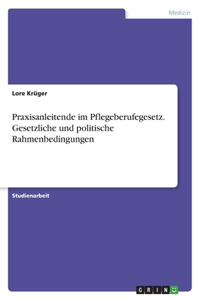 Medizin

Lore Krüger

Praxisanleitende im Pflegeberufegesetz. Gesetzliche und politische Rahmenbedingungen

Studienarbeit

GRIN